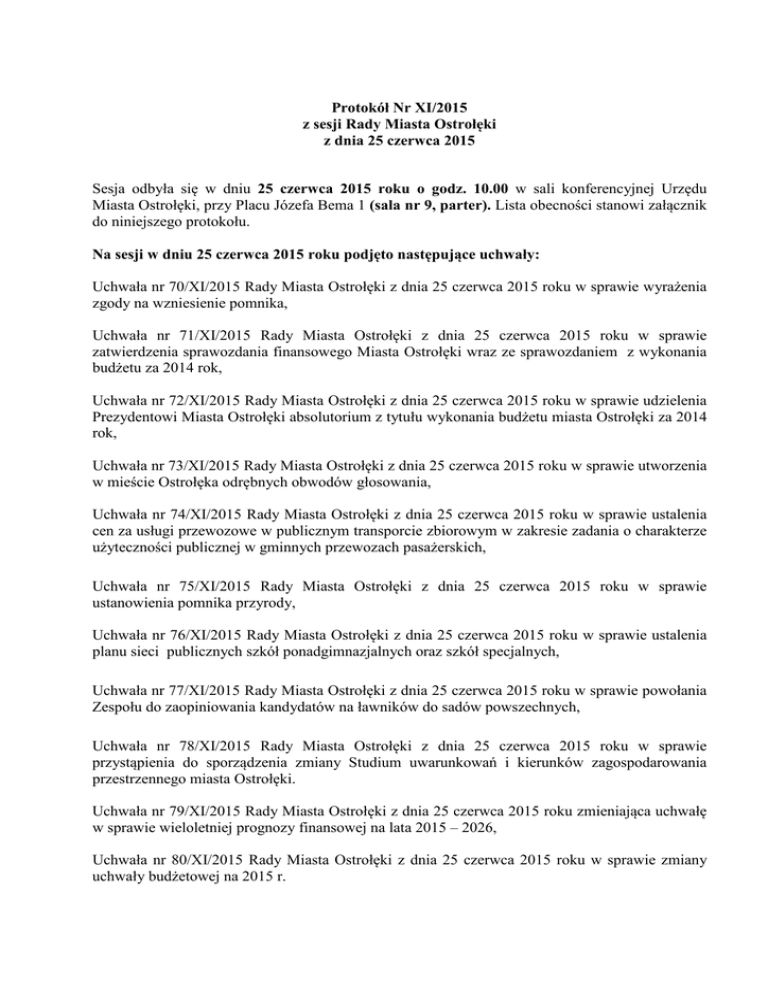 Protokół Nr XI/2015
z sesji Rady Miasta Ostrołęki
z dnia 25 czerwca 2015

Sesja odbyła się w dniu 25 czerwca 2015 roku o godz. 10.00 w sali konferencyjnej Urzędu Miasta Ostrołęki, przy Placu Józefa Bema 1 (sala nr 9, parter). Lista obecności stanowi załącznik do niniejszego protokołu.

Na sesji w dniu 25 czerwca 2015 roku podjęto następujące uchwały:

Uchwała nr 70/XI/2015 Rady Miasta Ostrołęki z dnia 25 czerwca 2015 roku w sprawie wyrażenia zgody na wzniesienie pomnika,

Uchwała nr 71/XI/2015 Rady Miasta Ostrołęki z dnia 25 czerwca 2015 roku w sprawie zatwierdzenia sprawozdania finansowego Miasta Ostrołęki wraz ze sprawozdaniem z wykonania budżetu za 2014 rok,

Uchwała nr 72/XI/2015 Rady Miasta Ostrołęki z dnia 25 czerwca 2015 roku w sprawie udzielenia Prezydentowi Miasta Ostrołęki absolutorium z tytułu wykonania budżetu miasta Ostrołęki za 2014 rok,

Uchwała nr 73/XI/2015 Rady Miasta Ostrołęki z dnia 25 czerwca 2015 roku w sprawie utworzenia w mieście Ostrołęka odrębnych obwodów głosowania,

Uchwała nr 74/XI/2015 Rady Miasta Ostrołęki z dnia 25 czerwca 2015 roku w sprawie ustalenia cen za usługi przewozowe w publicznym transporcie zbiorowym w zakresie zadania o charakterze użyteczności publicznej w gminnych przewozach pasażerskich,

Uchwała nr 75/XI/2015 Rady Miasta Ostrołęki z dnia 25 czerwca 2015 roku w sprawie ustanowienia pomnika przyrody,

Uchwała nr 76/XI/2015 Rady Miasta Ostrołęki z dnia 25 czerwca 2015 roku w sprawie ustalenia planu sieci publicznych szkół ponadgimnazjalnych oraz szkół specjalnych,

Uchwała nr 77/XI/2015 Rady Miasta Ostrołęki z dnia 25 czerwca 2015 roku w sprawie powołania Zespołu do zaopiniowania kandydatów na ławników do sadów powszechnych,

Uchwała nr 78/XI/2015 Rady Miasta Ostrołęki z dnia 25 czerwca 2015 roku w sprawie przystąpienia do sporządzenia zmiany Studium uwarunkowań i kierunków zagospodarowania przestrzennego miasta Ostrołęki.

Uchwała nr 79/XI/2015 Rady Miasta Ostrołęki z dnia 25 czerwca 2015 roku zmieniająca uchwałę w sprawie wieloletniej prognozy finansowej na lata 2015 – 2026,

Uchwała nr 80/XI/2015 Rady Miasta Ostrołęki z dnia 25 czerwca 2015 roku w sprawie zmiany uchwały budżetowej na 2015 r.